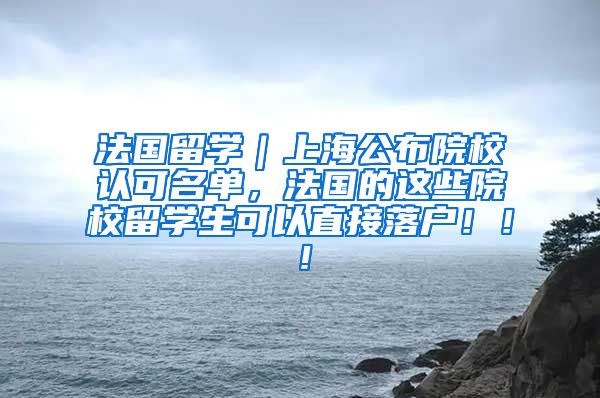 法国留学｜上海公布院校认可名单，法国的这些院校留学生可以直接落户！！！